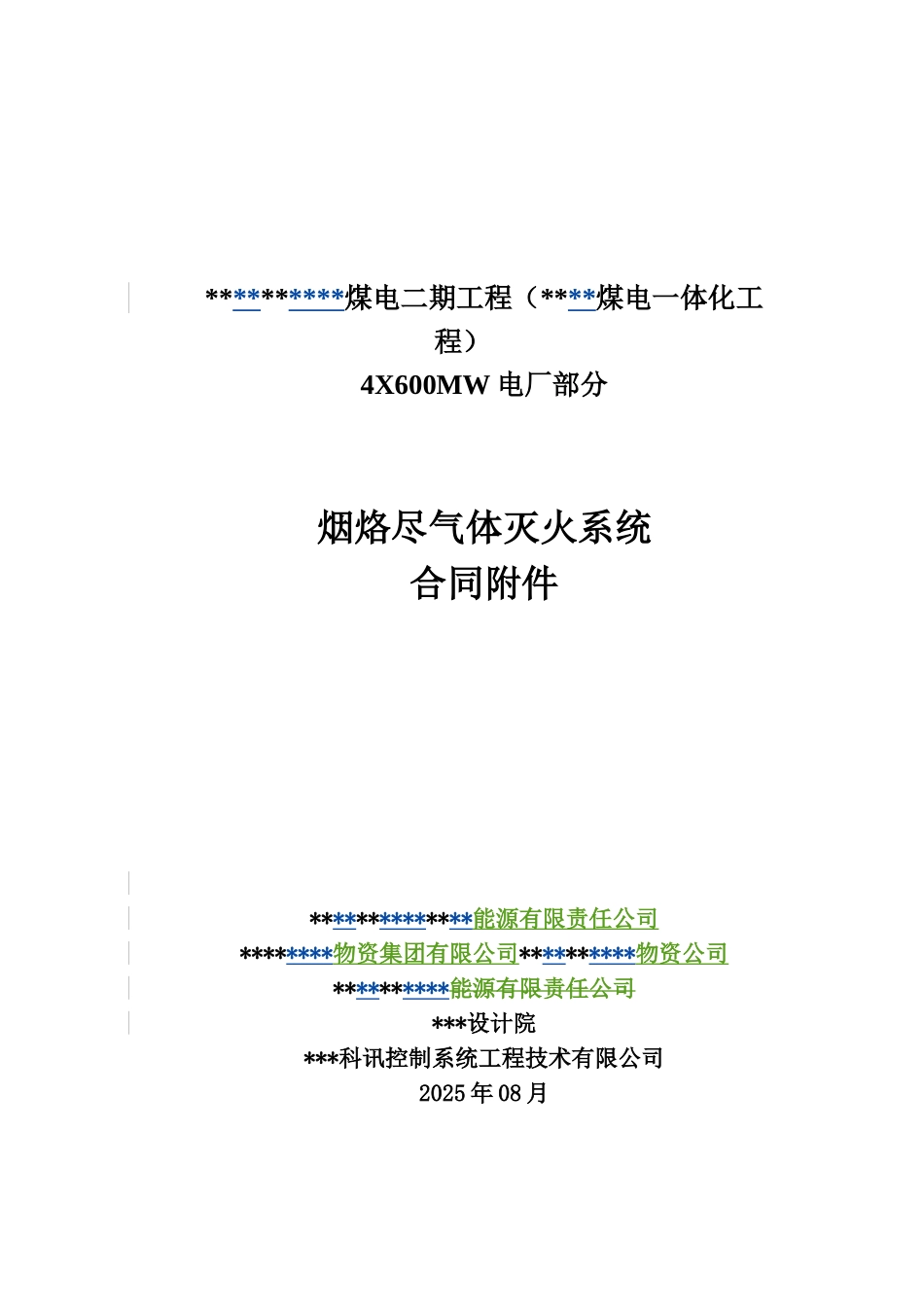 **********煤电二期工程（****煤电一体化工程）
4X600MW 电厂部分

烟烙尽气体灭火系统
合同附件

************能源有限责任公司
********物资集团有限公司**********物资公司
**********能源有限责任公司
***设计院
***科讯控制系统工程技术有限公司
2025 年 08 月